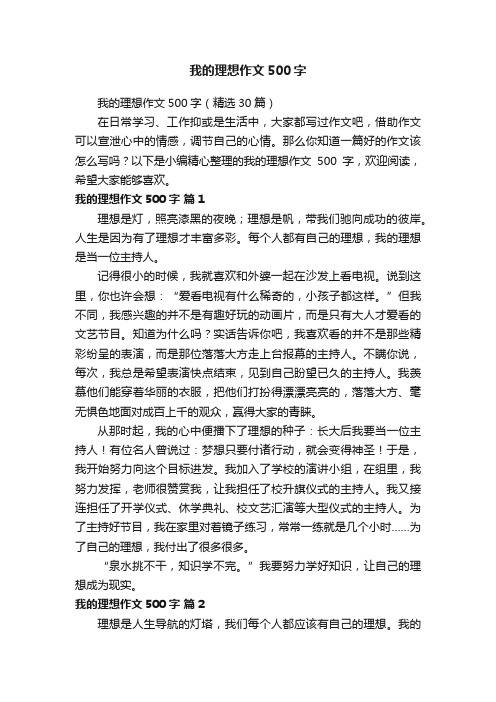 我的理想作文 500 字

我的理想作文 500 字（精选 30 篇）

在日常学习、工作抑或是生活中，大家都写过作文吧，借助作文可以宣泄心中的情感，调节自己的心情。那么你知道一篇好的作文该怎么写吗？以下是小编精心整理的我的理想作文 500 字，欢迎阅读，希望大家能够喜欢。

我的理想作文 500 字 篇 1

理想是灯，照亮漆黑的夜晚；理想是帆，带我们驰向成功的彼岸。人生是因为有了理想才丰富多彩。每个人都有自己的理想，我的理想是当一位主持人。

记得很小的时候，我就喜欢和外婆一起在沙发上看电视。说到这里，你也许会想：“爱看电视有什么稀奇的，小孩子都这样。”但我不同，我感兴趣的并不是有趣好玩的动画片，而是只有大人才爱看的文艺节目。知道为什么吗？实话告诉你吧，我喜欢看的并不是那些精彩纷呈的表演，而是那位落落大方走上台报幕的主持人。不瞒你说，每次，我总是希望表演快点结束，见到自己盼望已久的主持人。我羡慕他们能穿着华丽的衣服，把他们打扮得漂漂亮亮的，落落大方、毫无惧色地面对成百上千的观众，赢得大家的青睐。

从那时起，我的心中便播下了理想的种子：长大后我要当一位主持人！有位名人曾说过：梦想只要付诸行动，就会变得神圣！于是，我开始努力向这个目标进发。我加入了学校的演讲小组，在组里，我努力发挥，老师很赞赏我，让我担任了校升旗仪式的主持人。我又接连担任了开学仪式、休学典礼、校文艺汇演等大型仪式的主持人。为了主持好节目，我在家里对着镜子练习，常常一练就是几个小时……为了自己的理想，我付出了很多很多。

“泉水挑不干，知识学不完。”我要努力学好知识，让自己的理想成为现实。

我的理想作文 500 字 篇 2

理想是人生导航的灯塔，我们每个人都应该有自己的理想。我的